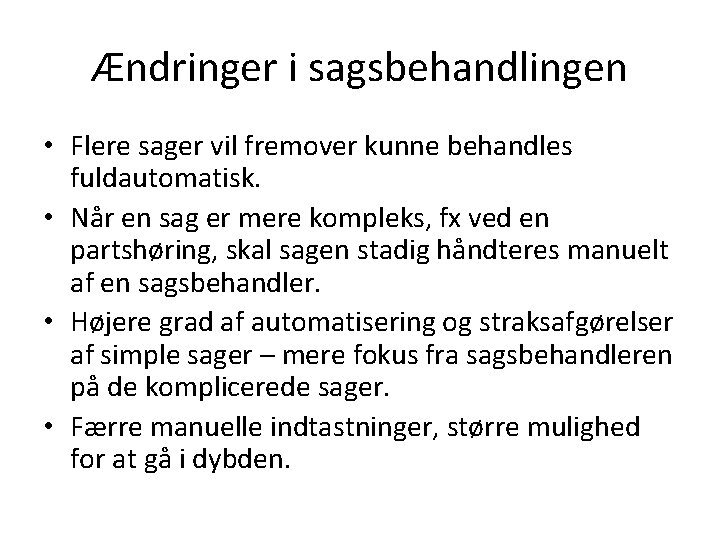 Ændringer i sagsbehandlingen

• Flere sager vil fremover kunne behandles fuldautomatisk.

• Når en sag er mere kompleks, fx ved en partshøring, skal sagen stadig håndteres manuelt af en sagsbehandler.

• Højere grad af automatisering og straksafgørelser af simple sager – mere fokus fra sagsbehandleren på de komplicerede sager.

• Færre manuelle indtastninger, større mulighed for at gå i dybden.